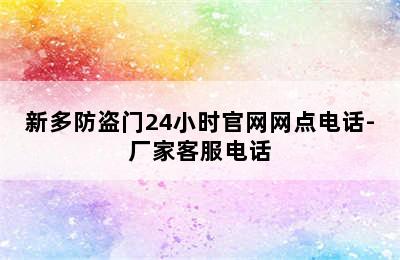 新多防盗门24小时官网网点电话-厂家客服电话